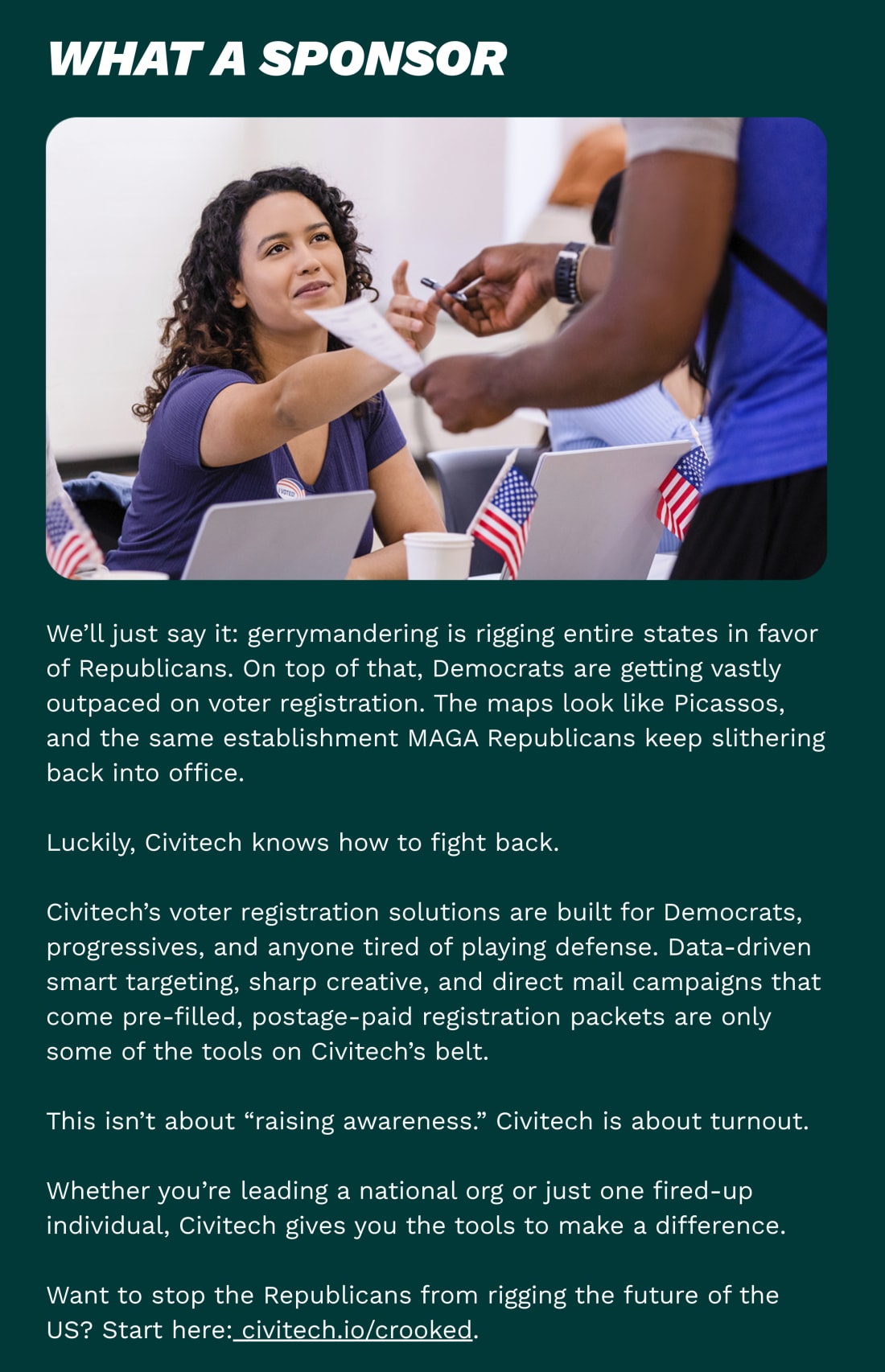 WHAT A SPONSOR

We'll just say it: gerrymandering is rigging entire states in favor of Republicans. On top of that, Democrats are getting vastly outpaced on voter registration. The maps look like Picassos, and the same establishment MAGA Republicans keep slithering back into office.

Luckily, Civitech knows how to fight back.

Civitech's voter registration solutions are built for Democrats, progressives, and anyone tired of playing defense. Data-driven smart targeting, sharp creative, and direct mail campaigns that come pre-filled, postage-paid registration packets are only some of the tools on Civitech's belt.

This isn't about "raising awareness." Civitech is about turnout.

Whether you're leading a national org or just one fired-up individual, Civitech gives you the tools to make a difference.

Want to stop the Republicans from rigging the future of the US? Start here: civitech.io/crooked.